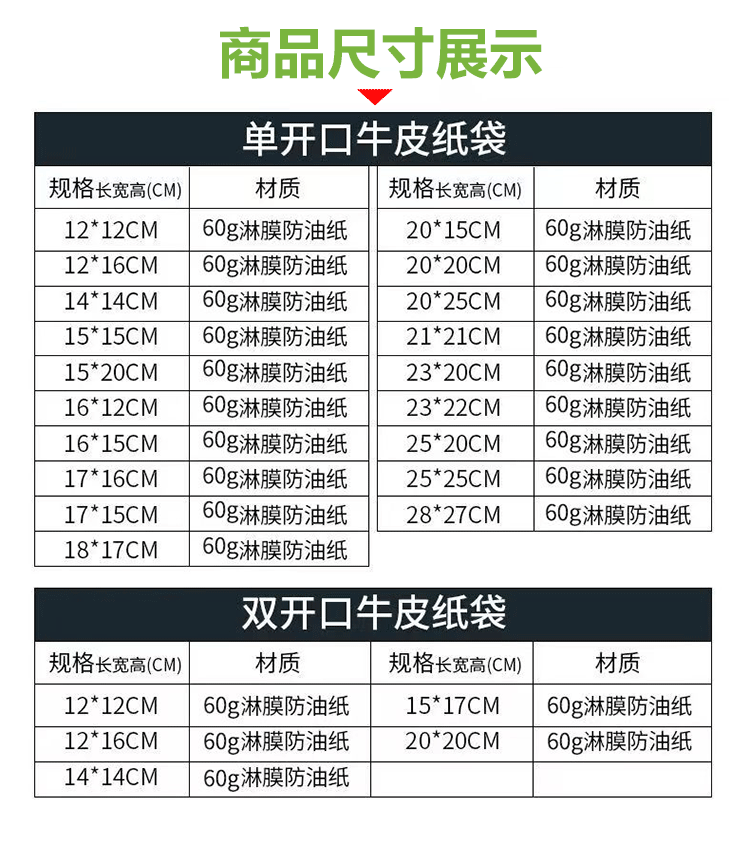 商品尺寸展示

单开口牛皮纸袋

| 规格长宽高(CM) | 材质 |
|---|---|
| 12*12CM | 60g淋膜防油纸 |
| 12*16CM | 60g淋膜防油纸 |
| 14*14CM | 60g淋膜防油纸 |
| 15*15CM | 60g淋膜防油纸 |
| 15*20CM | 60g淋膜防油纸 |
| 16*12CM | 60g淋膜防油纸 |
| 16*15CM | 60g淋膜防油纸 |
| 17*16CM | 60g淋膜防油纸 |
| 17*15CM | 60g淋膜防油纸 |
| 18*17CM | 60g淋膜防油纸 |

| 规格长宽高(CM) | 材质 |
|---|---|
| 20*15CM | 60g淋膜防油纸 |
| 20*20CM | 60g淋膜防油纸 |
| 20*25CM | 60g淋膜防油纸 |
| 21*21CM | 60g淋膜防油纸 |
| 23*20CM | 60g淋膜防油纸 |
| 23*22CM | 60g淋膜防油纸 |
| 25*20CM | 60g淋膜防油纸 |
| 25*25CM | 60g淋膜防油纸 |
| 28*27CM | 60g淋膜防油纸 |

双开口牛皮纸袋

| 规格长宽高(CM) | 材质 |
|---|---|
| 12*12CM | 60g淋膜防油纸 |
| 12*16CM | 60g淋膜防油纸 |
| 14*14CM | 60g淋膜防油纸 |

| 规格长宽高(CM) | 材质 |
|---|---|
| 15*17CM | 60g淋膜防油纸 |
| 20*20CM | 60g淋膜防油纸 |